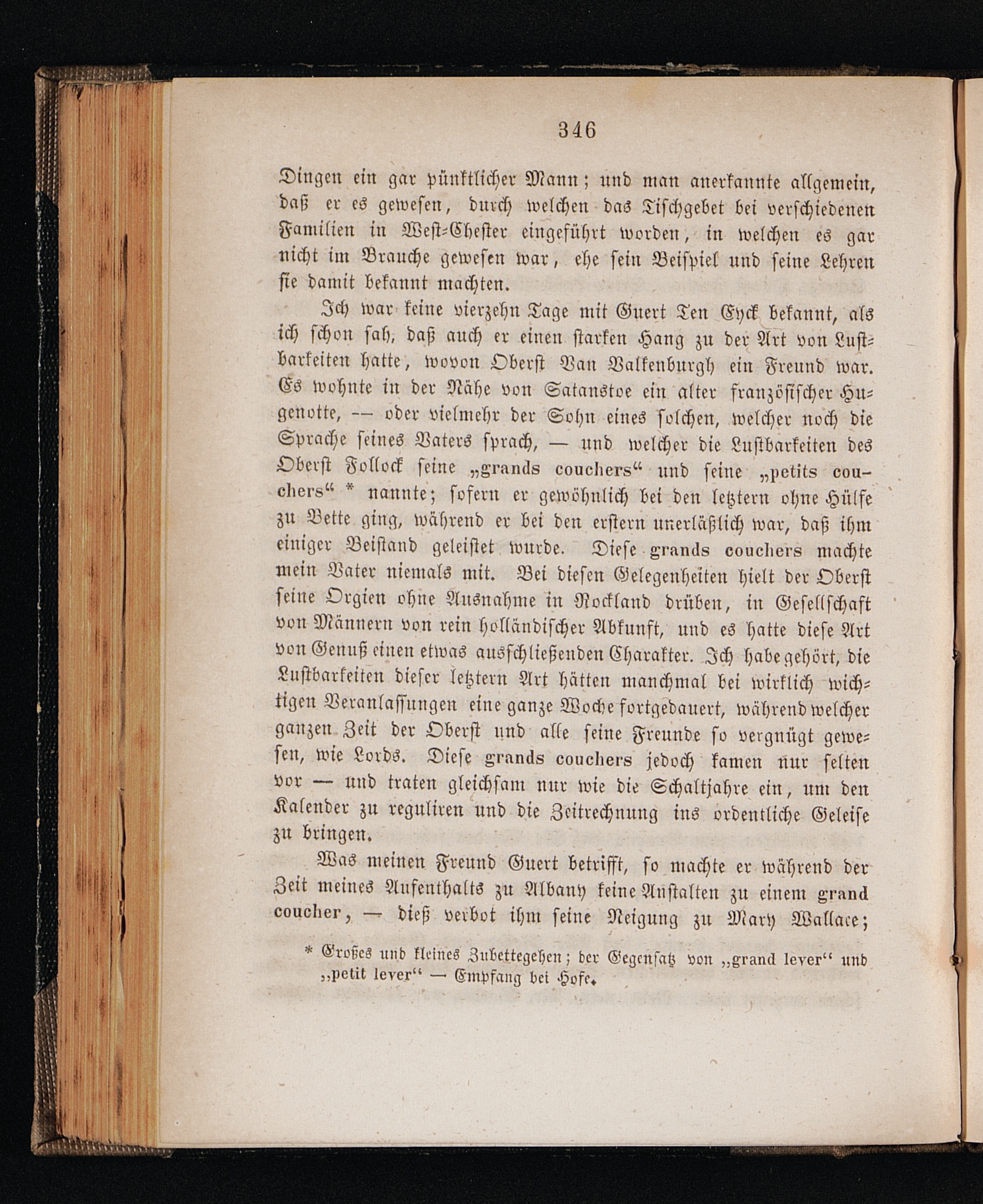 346

Dingen ein gar pünktlicher Mann; und man anerkannte allgemein, daß er es gewesen, durch welchen das Tischgebet bei verschiedenen Familien in West-Chester eingeführt worden, in welchen es gar nicht im Brauche gewesen war, ehe sein Beispiel und seine Lehren sie damit bekannt machten.

Ich war keine vierzehn Tage mit Guert Ten Eyck bekannt, als ich schon sah, daß auch er einen starken Hang zu der Art von Lustbarkeiten hatte, wovon Oberst Van Valkenburgh ein Freund war. Es wohnte in der Nähe von Satanstoe ein alter französischer Hugenotte, — oder vielmehr der Sohn eines solchen, welcher noch die Sprache seines Vaters sprach, — und welcher die Lustbarkeiten des Oberst Follock seine „grands couchers“ und seine „petits couchers“ * nannte; sofern er gewöhnlich bei den letztern ohne Hülfe zu Bette ging, während er bei den erstern unerläßlich war, daß ihm einiger Beistand geleistet wurde. Diese grands couchers machte mein Vater niemals mit. Bei diesen Gelegenheiten hielt der Oberst seine Orgien ohne Ausnahme in Rockland drüben, in Gesellschaft von Männern von rein holländischer Abkunft, und es hatte diese Art von Genuß einen etwas ausschließenden Charakter. Ich habe gehört, die Lustbarkeiten dieser letztern Art hätten manchmal bei wirklich wichtigen Veranlassungen eine ganze Woche fortgedauert, während welcher ganzen Zeit der Oberst und alle seine Freunde so vergnügt gewesen, wie Lords. Diese grands couchers jedoch kamen nur selten vor — und traten gleichsam nur wie die Schaltjahre ein, um den Kalender zu reguliren und die Zeitrechnung ins ordentliche Geleise zu bringen.

Was meinen Freund Guert betrifft, so machte er während der Zeit meines Aufenthalts zu Albany keine Anstalten zu einem grand coucher, — dieß verbot ihm seine Neigung zu Mary Wallace;

* Großes und kleines Zubettegehen; der Gegensatz von „grand lever“ und „petit lever“ — Empfang bei Hofe.